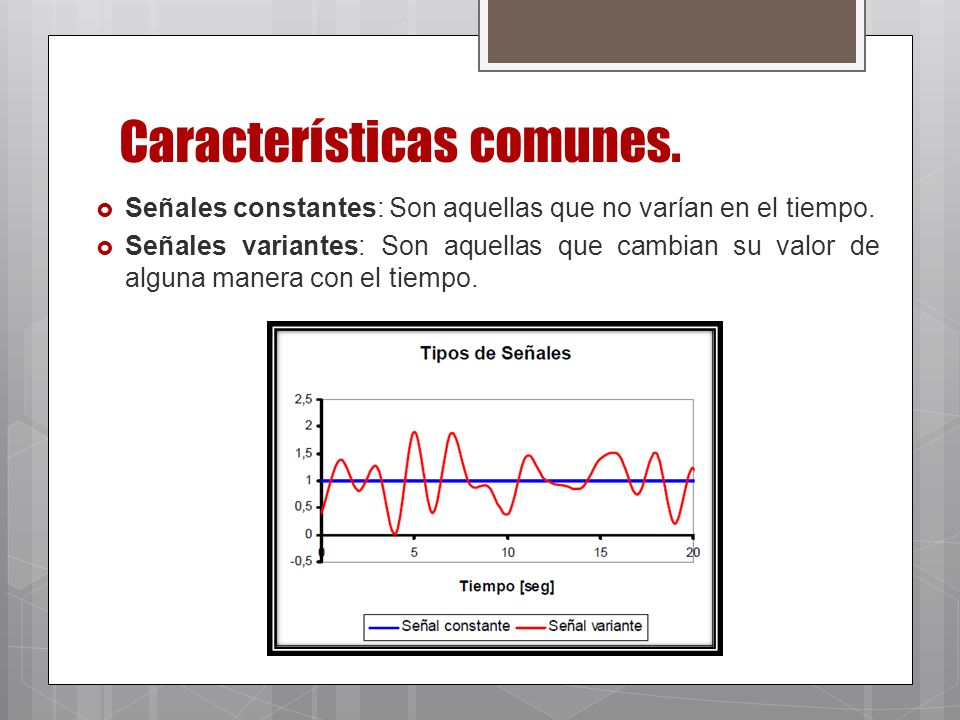 Características comunes.

Señales constantes: Son aquellas que no varían en el tiempo.

Señales variantes: Son aquellas que cambian su valor de alguna manera con el tiempo.

Tipos de Señales

2,5
2
1,5
1
0,5
0
-0,5
0
5
10
15
20

Tiempo [seg]

Señal constante
Señal variante